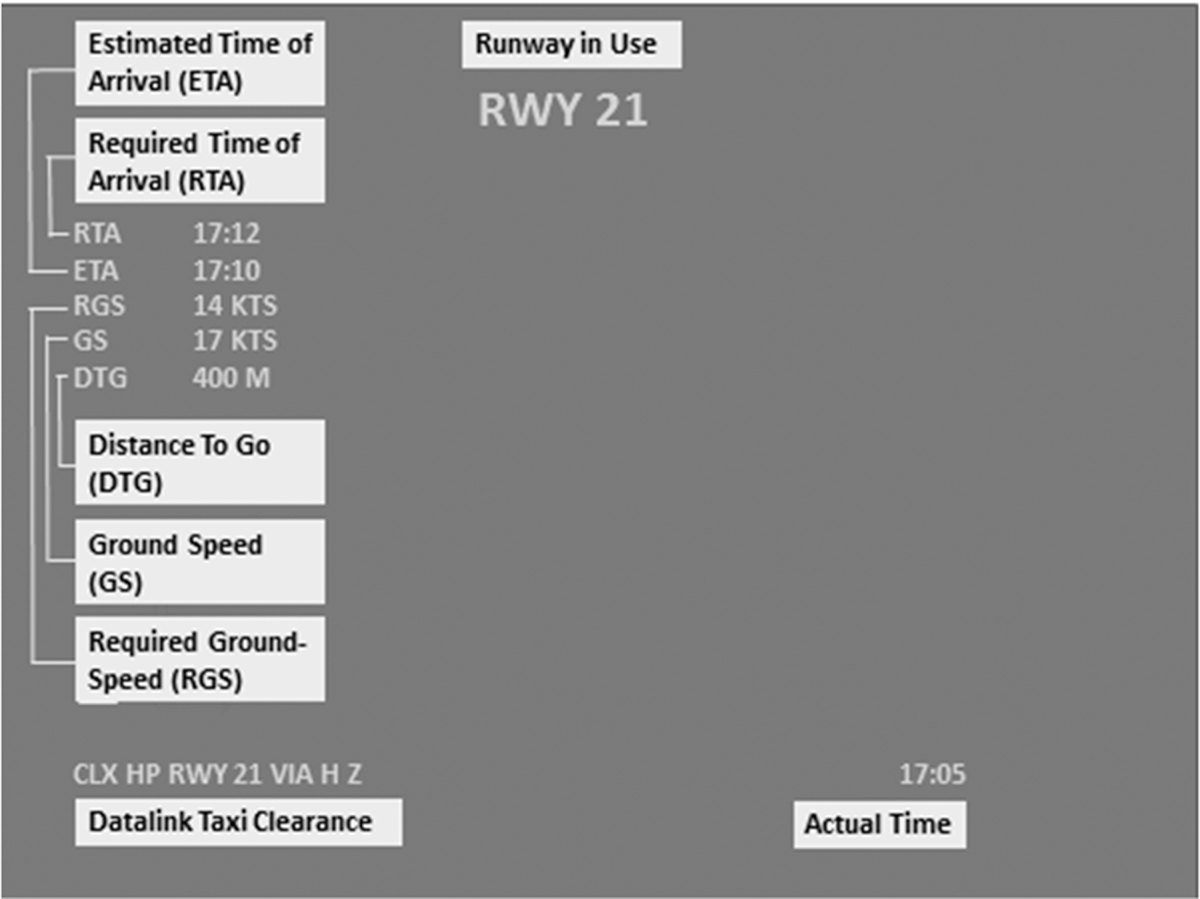 Estimated Time of Arrival (ETA)

Runway in Use

RWY 21

Required Time of Arrival (RTA)

RTA 17:12
ETA 17:10
RGS 14 KTS
GS 17 KTS
DTG 400 M

Distance To Go (DTG)

Ground Speed (GS)

Required Ground-Speed (RGS)

CLX HP RWY 21 VIA H Z

17:05

Datalink Taxi Clearance

Actual Time